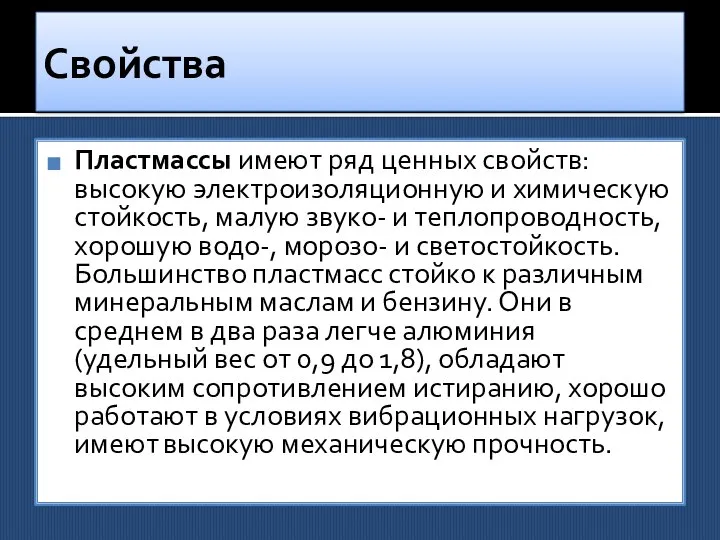 Свойства

Пластмассы имеют ряд ценных свойств: высокую электроизоляционную и химическую стойкость, малую звуко- и теплопроводность, хорошую водо-, морозо- и светостойкость. Большинство пластмасс стойко к различным минеральным маслам и бензину. Они в среднем в два раза легче алюминия (удельный вес от 0,9 до 1,8), обладают высоким сопротивлением истиранию, хорошо работают в условиях вибрационных нагрузок, имеют высокую механическую прочность.